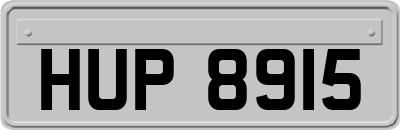 HUP 8915